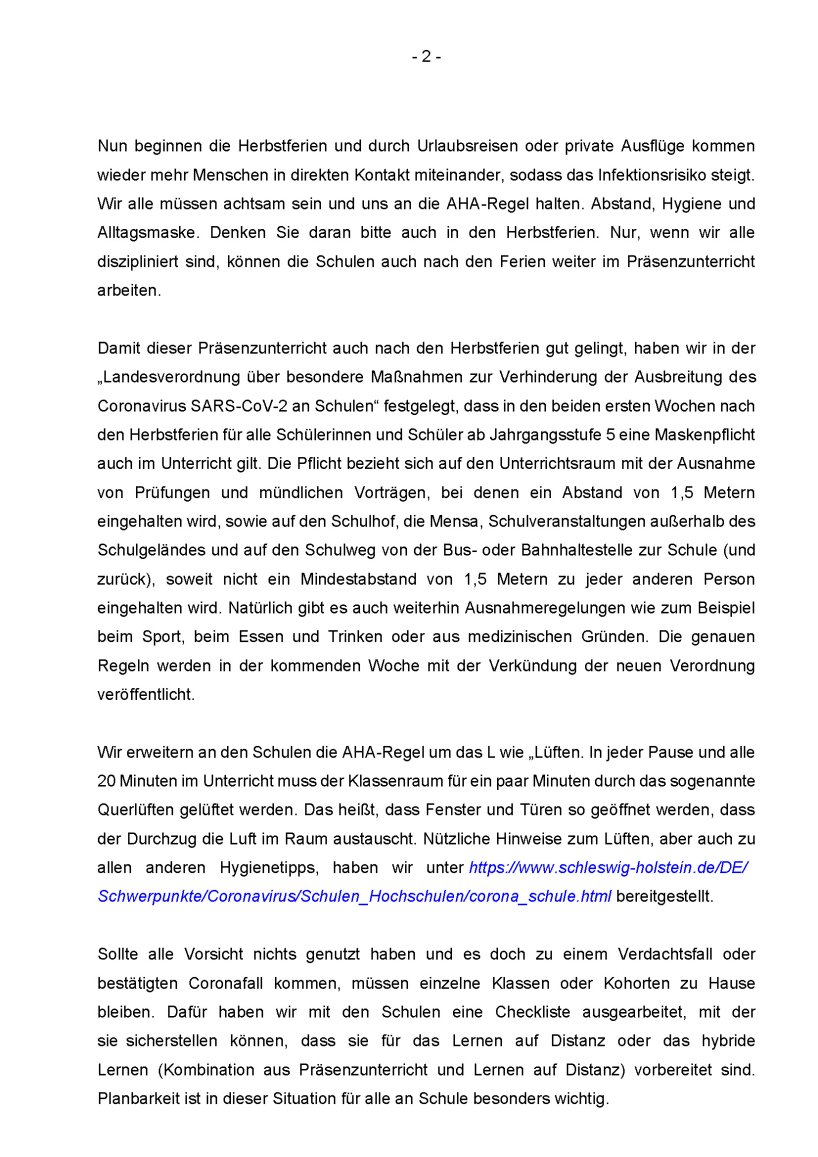 - 2 -

Nun beginnen die Herbstferien und durch Urlaubsreisen oder private Ausflüge kommen wieder mehr Menschen in direkten Kontakt miteinander, sodass das Infektionsrisiko steigt. Wir alle müssen achtsam sein und uns an die AHA-Regel halten. Abstand, Hygiene und Alltagsmaske. Denken Sie daran bitte auch in den Herbstferien. Nur, wenn wir alle diszipliniert sind, können die Schulen auch nach den Ferien weiter im Präsenzunterricht arbeiten.

Damit dieser Präsenzunterricht auch nach den Herbstferien gut gelingt, haben wir in der „Landesverordnung über besondere Maßnahmen zur Verhinderung der Ausbreitung des Coronavirus SARS-CoV-2 an Schulen“ festgelegt, dass in den beiden ersten Wochen nach den Herbstferien für alle Schülerinnen und Schüler ab Jahrgangsstufe 5 eine Maskenpflicht auch im Unterricht gilt. Die Pflicht bezieht sich auf den Unterrichtsraum mit der Ausnahme von Prüfungen und mündlichen Vorträgen, bei denen ein Abstand von 1,5 Metern eingehalten wird, sowie auf den Schulhof, die Mensa, Schulveranstaltungen außerhalb des Schulgeländes und auf den Schulweg von der Bus- oder Bahnhaltestelle zur Schule (und zurück), soweit nicht ein Mindestabstand von 1,5 Metern zu jeder anderen Person eingehalten wird. Natürlich gibt es auch weiterhin Ausnahmeregelungen wie zum Beispiel beim Sport, beim Essen und Trinken oder aus medizinischen Gründen. Die genauen Regeln werden in der kommenden Woche mit der Verkündung der neuen Verordnung veröffentlicht.

Wir erweitern an den Schulen die AHA-Regel um das L wie „Lüften. In jeder Pause und alle 20 Minuten im Unterricht muss der Klassenraum für ein paar Minuten durch das sogenannte Querlüften gelüftet werden. Das heißt, dass Fenster und Türen so geöffnet werden, dass der Durchzug die Luft im Raum austauscht. Nützliche Hinweise zum Lüften, aber auch zu allen anderen Hygienetipps, haben wir unter https://www.schleswig-holstein.de/DE/Schwerpunkte/Coronavirus/Schulen_Hochschulen/corona_schule.html bereitgestellt.

Sollte alle Vorsicht nichts genutzt haben und es doch zu einem Verdachtsfall oder bestätigten Coronafall kommen, müssen einzelne Klassen oder Kohorten zu Hause bleiben. Dafür haben wir mit den Schulen eine Checkliste ausgearbeitet, mit der sie sicherstellen können, dass sie für das Lernen auf Distanz oder das hybride Lernen (Kombination aus Präsenzunterricht und Lernen auf Distanz) vorbereitet sind. Planbarkeit ist in dieser Situation für alle an Schule besonders wichtig.